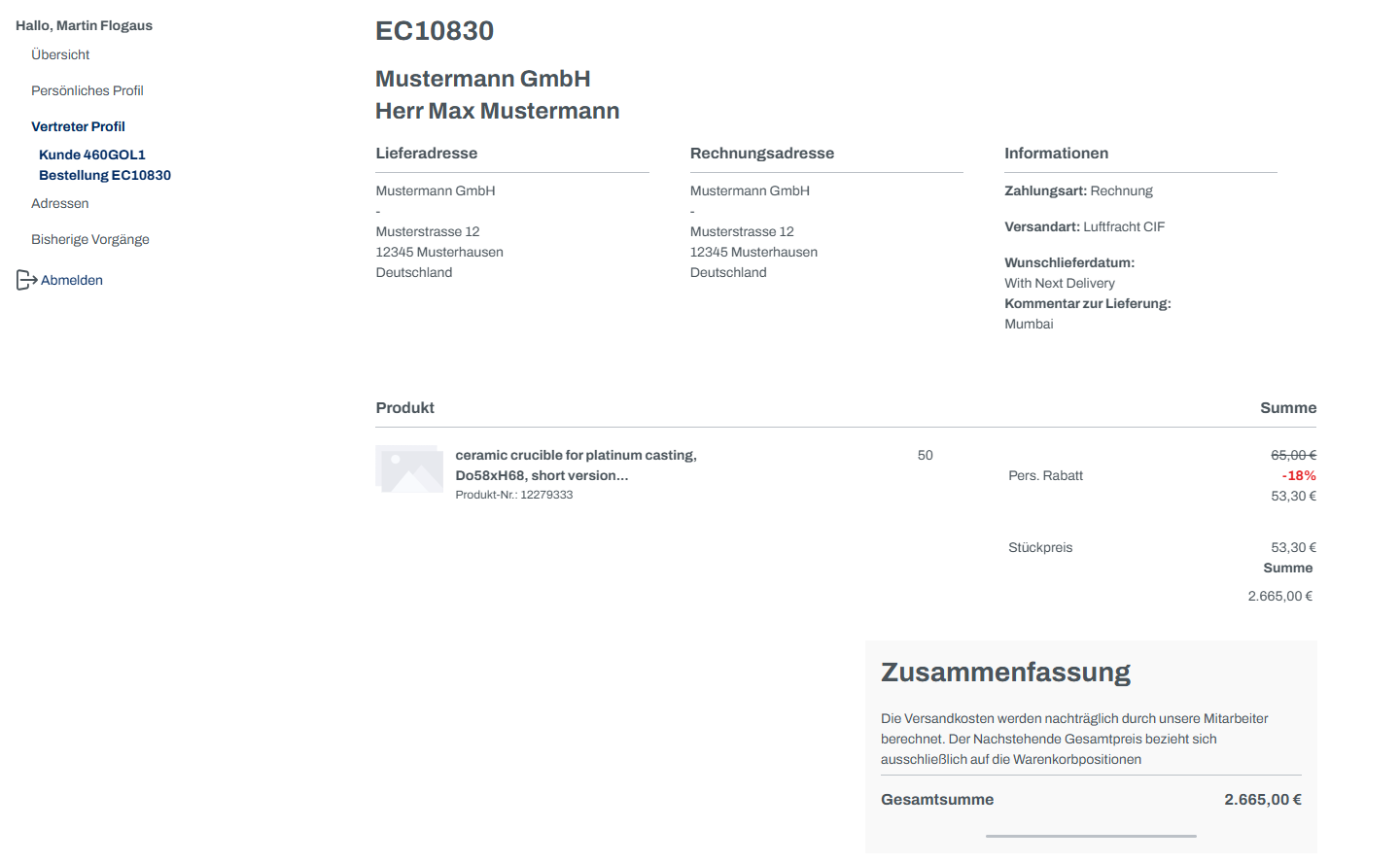 Hallo, Martin Flogaus

Übersicht

Persönliches Profil

Vertreter Profil

Kunde 460GOL1

Bestellung EC10830

Adressen

Bisherige Vorgänge

Abmelden

EC10830

Mustermann GmbH
Herr Max Mustermann

Lieferadresse

Mustermann GmbH
-
Musterstrasse 12
12345 Musterhausen
Deutschland

Rechnungsadresse

Mustermann GmbH
-
Musterstrasse 12
12345 Musterhausen
Deutschland

Informationen

Zahlungsart: Rechnung

Versandart: Luftfracht CIF

Wunschlieferdatum:
With Next Delivery
Kommentar zur Lieferung:
Mumbai

Produkt

Summe

ceramic crucible for platinum casting, Do58xH68, short version...
Produkt-Nr.: 12279333

50

65,00 €
Pers. Rabatt -18%
53,30 €

Stückpreis 53,30 €
Summe
2.665,00 €

Zusammenfassung

Die Versandkosten werden nachträglich durch unsere Mitarbeiter berechnet. Der Nachstehende Gesamtpreis bezieht sich ausschließlich auf die Warenkorbpositionen

Gesamtsumme 2.665,00 €